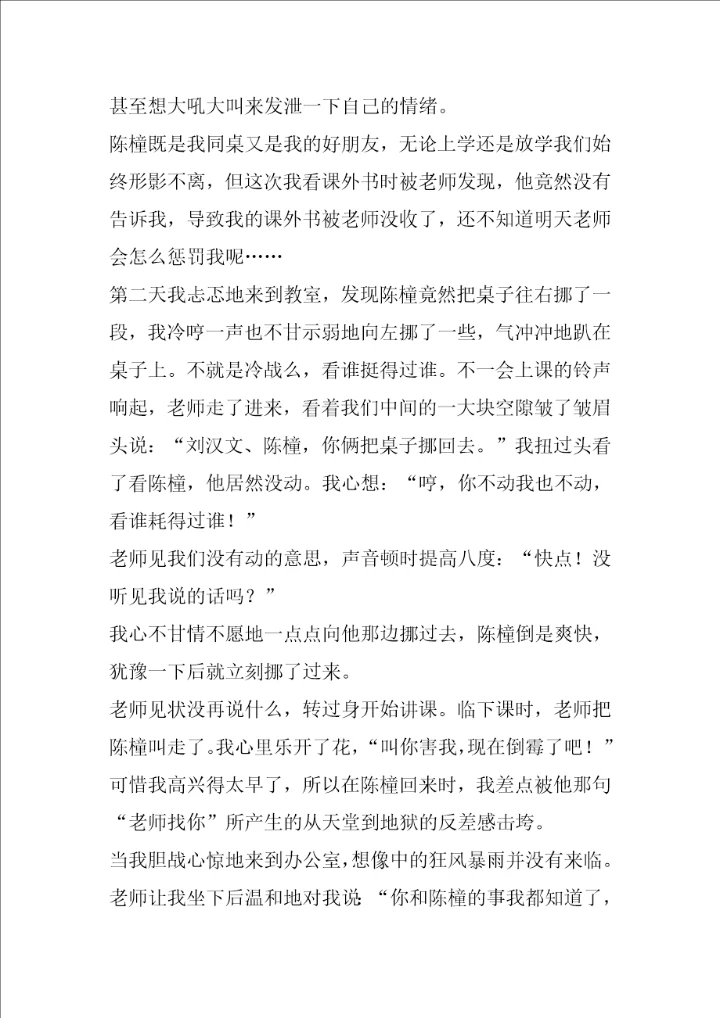 甚至想大吼大叫来发泄一下自己的情绪。

陈橦既是我同桌又是我的好朋友，无论上学还是放学我们始终形影不离，但这次我看课外书时被老师发现，他竟然没有告诉我，导致我的课外书被老师没收了，还不知道明天老师会怎么惩罚我呢……

第二天我忐忑地来到教室，发现陈橦竟然把桌子往右挪了一段，我冷哼一声也不甘示弱地向左挪了一些，气冲冲地趴在桌子上。不就是冷战么，看谁挺得过谁。不一会上课的铃声响起，老师走了进来，看着我们中间的一大块空隙皱了皱眉头说：“刘汉文、陈橦，你俩把桌子挪回去。”我扭过头看了看陈橦，他居然没动。我心想：“哼，你不动我也不动，看谁耗得过谁！”

老师见我们没有动的意思，声音顿时提高八度：“快点！没听见我说的话吗？”

我心不甘情不愿地一点点向他那边挪过去，陈橦倒是爽快，犹豫一下后就立刻挪了过来。

老师见状没再说什么，转过身开始讲课。临下课时，老师把陈橦叫走了。我心里乐开了花，“叫你害我，现在倒霉了吧！”可惜我高兴得太早了，所以在陈橦回来时，我差点被他那句“老师找你”所产生的从天堂到地狱的反差感击垮。

当我胆战心惊地来到办公室，想像中的狂风暴雨并没有来临。老师让我坐下后温和地对我说 “你和陈橦的事我都知道了，